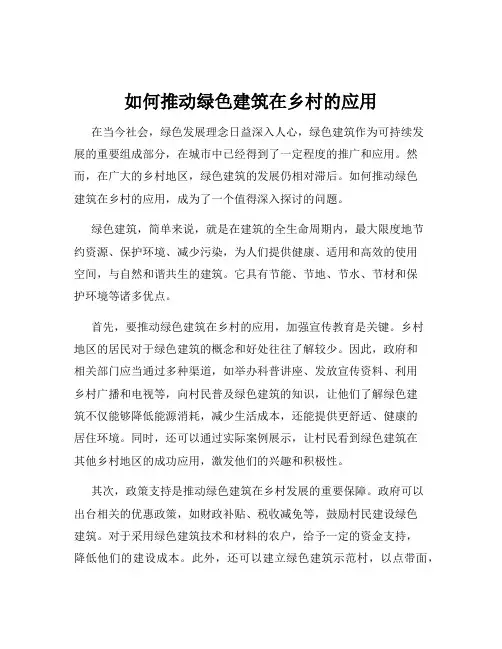 如何推动绿色建筑在乡村的应用

在当今社会，绿色发展理念日益深入人心，绿色建筑作为可持续发展的重要组成部分，在城市中已经得到了一定程度的推广和应用。然而，在广大的乡村地区，绿色建筑的发展仍相对滞后。如何推动绿色建筑在乡村的应用，成为了一个值得深入探讨的问题。

绿色建筑，简单来说，就是在建筑的全生命周期内，最大限度地节约资源、保护环境、减少污染，为人们提供健康、适用和高效的使用空间，与自然和谐共生的建筑。它具有节能、节地、节水、节材和保护环境等诸多优点。

首先，要推动绿色建筑在乡村的应用，加强宣传教育是关键。乡村地区的居民对于绿色建筑的概念和好处往往了解较少。因此，政府和相关部门应当通过多种渠道，如举办科普讲座、发放宣传资料、利用乡村广播和电视等，向村民普及绿色建筑的知识，让他们了解绿色建筑不仅能够降低能源消耗，减少生活成本，还能提供更舒适、健康的居住环境。同时，还可以通过实际案例展示，让村民看到绿色建筑在其他乡村地区的成功应用，激发他们的兴趣和积极性。

其次，政策支持是推动绿色建筑在乡村发展的重要保障。政府可以出台相关的优惠政策，如财政补贴、税收减免等，鼓励村民建设绿色建筑。对于采用绿色建筑技术和材料的农户，给予一定的资金支持，降低他们的建设成本。此外，还可以建立绿色建筑示范村，以点带面，